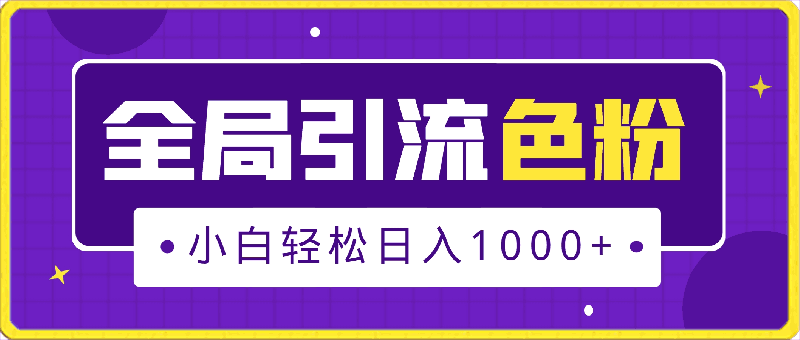 全局引流色粉

小白轻松日入1000+